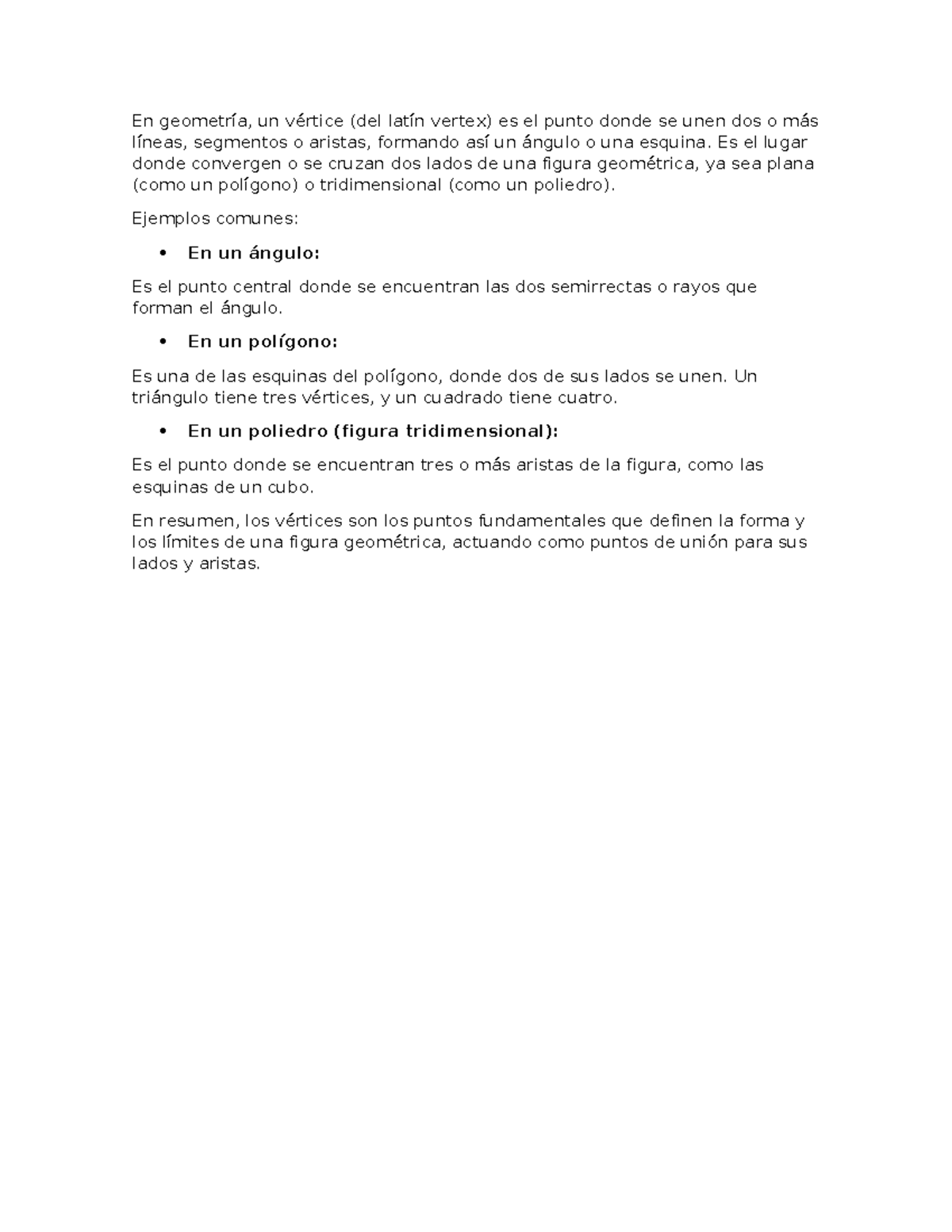 En geometría, un vértice (del latín vertex) es el punto donde se unen dos o más líneas, segmentos o aristas, formando así un ángulo o una esquina. Es el lugar donde convergen o se cruzan dos lados de una figura geométrica, ya sea plana (como un polígono) o tridimensional (como un poliedro).

Ejemplos comunes:

• En un ángulo:

Es el punto central donde se encuentran las dos semirrectas o rayos que forman el ángulo.

• En un polígono:

Es una de las esquinas del polígono, donde dos de sus lados se unen. Un triángulo tiene tres vértices, y un cuadrado tiene cuatro.

• En un poliedro (figura tridimensional):

Es el punto donde se encuentran tres o más aristas de la figura, como las esquinas de un cubo.

En resumen, los vértices son los puntos fundamentales que definen la forma y los límites de una figura geométrica, actuando como puntos de unión para sus lados y aristas.